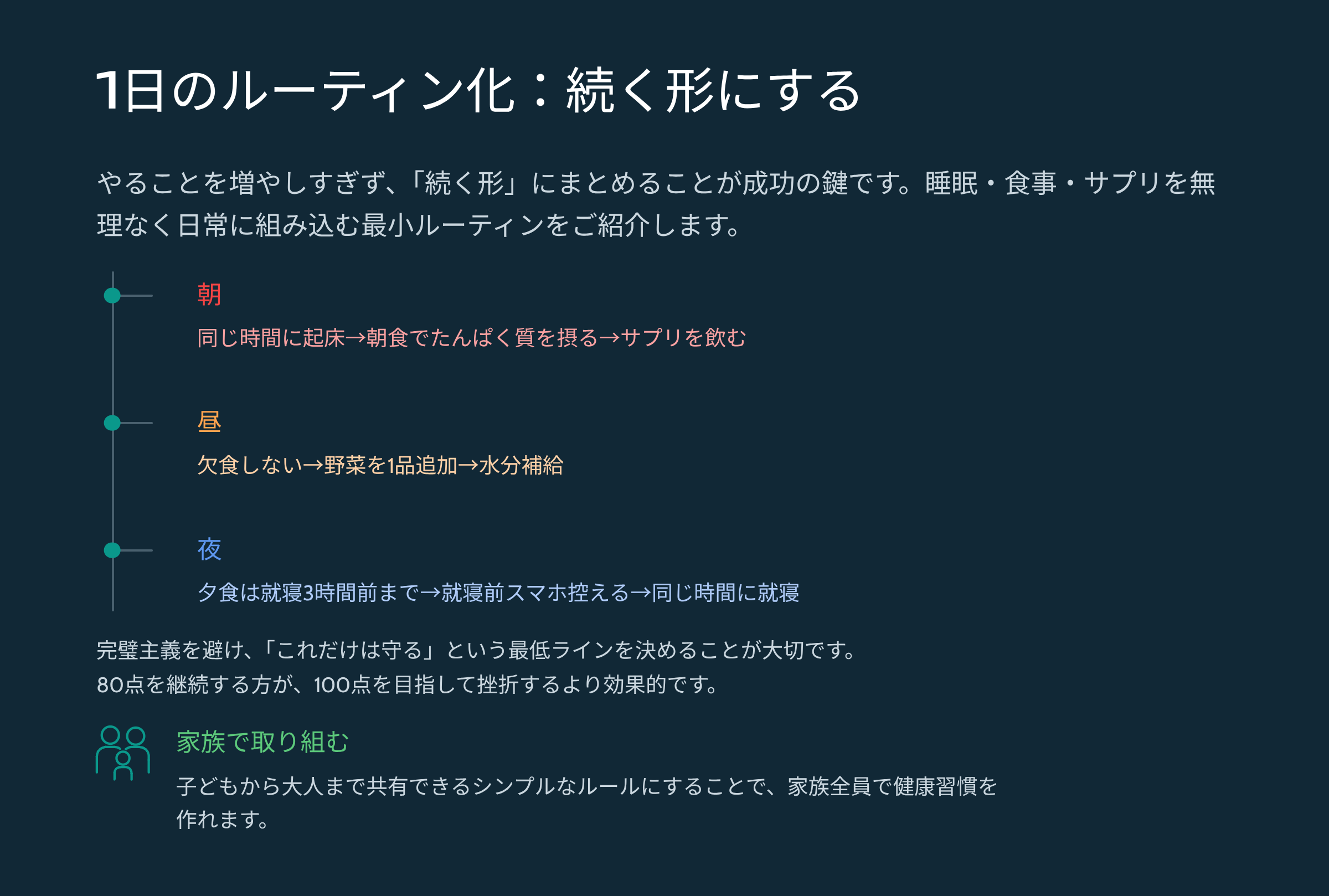 1日のルーティン化：続く形にする

やることを増やしすぎず、「続く形」にまとめることが成功の鍵です。睡眠・食事・サプリを無理なく日常に組み込む最小ルーティンをご紹介します。

朝

同じ時間に起床→朝食でたんぱく質を摂る→サプリを飲む

昼

欠食しない→野菜を1品追加→水分補給

夜

夕食は就寝3時間前まで→就寝前スマホ控える→同じ時間に就寝

完璧主義を避け、「これだけは守る」という最低ラインを決めることが大切です。
80点を継続する方が、100点を目指して挫折するより効果的です。

家族で取り組む

子どもから大人まで共有できるシンプルなルールにすることで、家族全員で健康習慣を作れます。